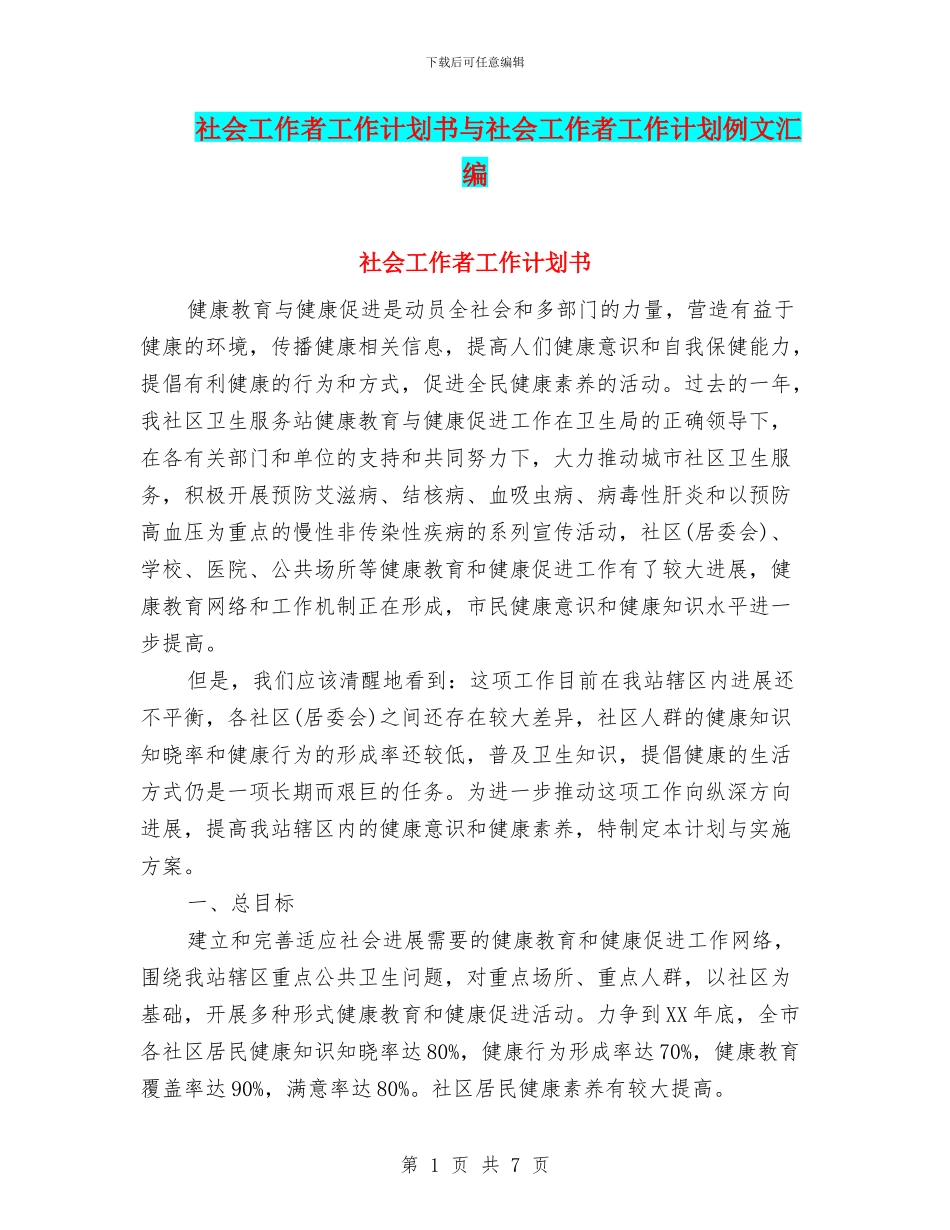 下载后可任意编辑

社会工作者工作计划书与社会工作者工作计划例文汇编

社会工作者工作计划书

健康教育与健康促进是动员全社会和多部门的力量，营造有益于健康的环境，传播健康相关信息，提高人们健康意识和自我保健能力，提倡有利健康的行为和方式，促进全民健康素养的活动。过去的一年，我社区卫生服务站健康教育与健康促进工作在卫生局的正确领导下，在各有关部门和单位的支持和共同努力下，大力推动城市社区卫生服务，积极开展预防艾滋病、结核病、血吸虫病、病毒性肝炎和以预防高血压为重点的慢性非传染性疾病的系列宣传活动，社区(居委会)、学校、医院、公共场所等健康教育和健康促进工作有了较大进展，健康教育网络和工作机制正在形成，市民健康意识和健康知识水平进一步提高。

但是，我们应该清醒地看到：这项工作目前在我站辖区内进展还不平衡，各社区(居委会)之间还存在较大差异，社区人群的健康知识知晓率和健康行为的形成率还较低，普及卫生知识，提倡健康的生活方式仍是一项长期而艰巨的任务。为进一步推动这项工作向纵深方向进展，提高我站辖区内的健康意识和健康素养，特制定本计划与实施方案。

一、总目标

建立和完善适应社会进展需要的健康教育和健康促进工作网络，围绕我站辖区重点公共卫生问题，对重点场所、重点人群，以社区为基础，开展多种形式健康教育和健康促进活动。力争到XX年底，全市各社区居民健康知识知晓率达80%，健康行为形成率达70%，健康教育覆盖率达90%，满意率达80%。社区居民健康素养有较大提高。

第 1 页 共 7 页